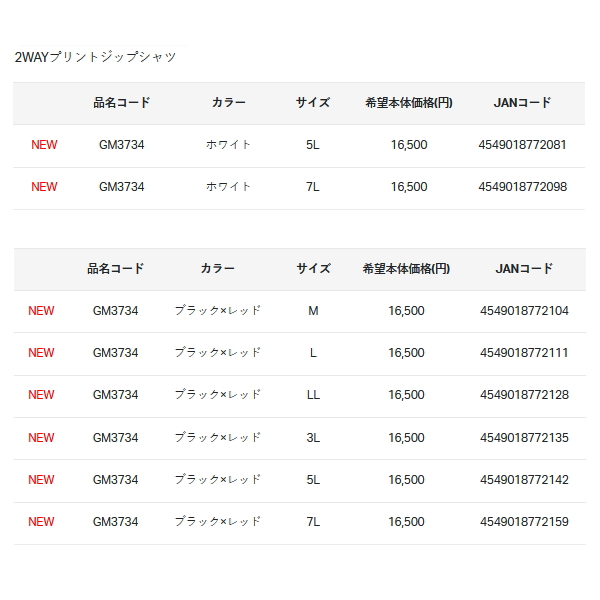 2WAYプリントジップシャツ

| | 品名コード | カラー | サイズ | 希望本体価格(円) | JANコード |
|---|---|---|---|---|---|
| NEW | GM3734 | ホワイト | 5L | 16,500 | 4549018772081 |
| NEW | GM3734 | ホワイト | 7L | 16,500 | 4549018772098 |

| | 品名コード | カラー | サイズ | 希望本体価格(円) | JANコード |
|---|---|---|---|---|---|
| NEW | GM3734 | ブラック×レッド | M | 16,500 | 4549018772104 |
| NEW | GM3734 | ブラック×レッド | L | 16,500 | 4549018772111 |
| NEW | GM3734 | ブラック×レッド | LL | 16,500 | 4549018772128 |
| NEW | GM3734 | ブラック×レッド | 3L | 16,500 | 4549018772135 |
| NEW | GM3734 | ブラック×レッド | 5L | 16,500 | 4549018772142 |
| NEW | GM3734 | ブラック×レッド | 7L | 16,500 | 4549018772159 |